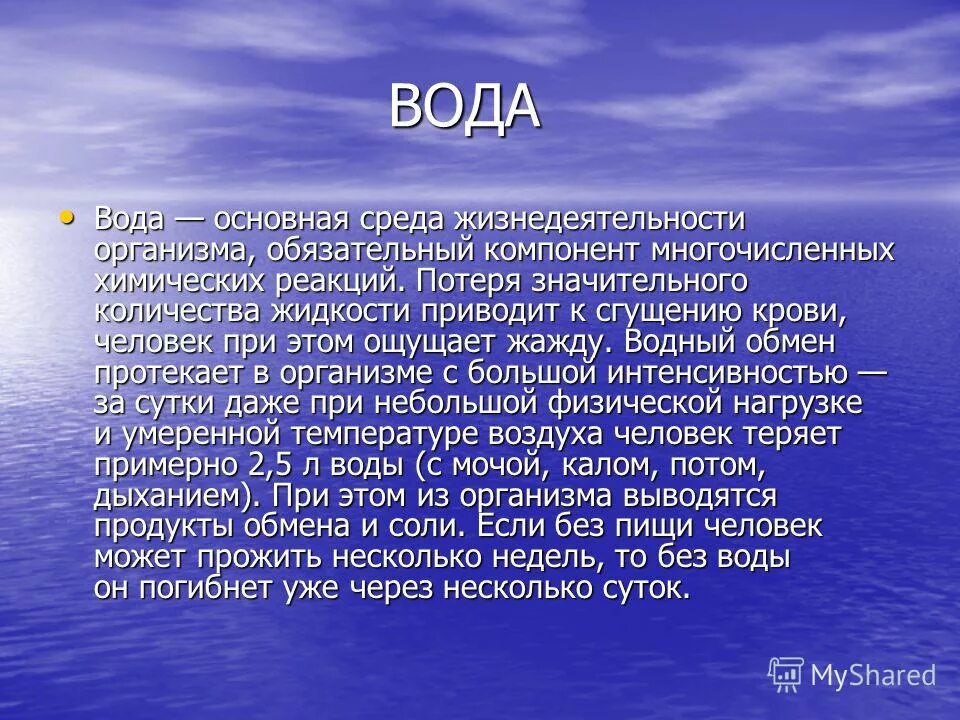 ВОДА

• Вода — основная среда жизнедеятельности организма, обязательный компонент многочисленных химических реакций. Потеря значительного количества жидкости приводит к сгущению крови, человек при этом ощущает жажду. Водный обмен протекает в организме с большой интенсивностью — за сутки даже при небольшой физической нагрузке и умеренной температуре воздуха человек теряет примерно 2,5 л воды (с мочой, калом, потом, дыханием). При этом из организма выводятся продукты обмена и соли. Если без пищи человек может прожить несколько недель, то без воды он погибнет уже через несколько суток.

MyShared